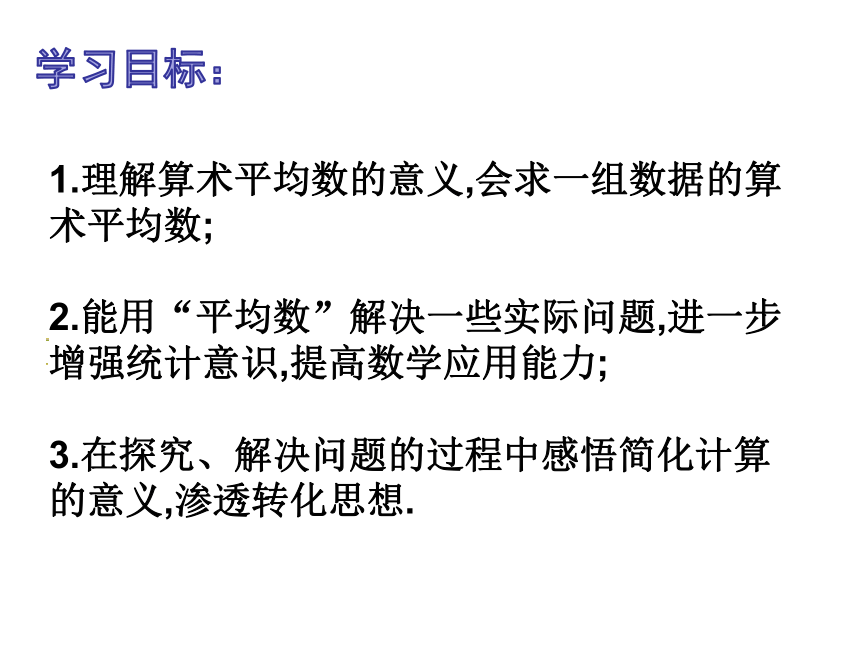 学习目标：

1.理解算术平均数的意义,会求一组数据的算术平均数;

2.能用“平均数”解决一些实际问题,进一步增强统计意识,提高数学应用能力;

3.在探究、解决问题的过程中感悟简化计算的意义,渗透转化思想.